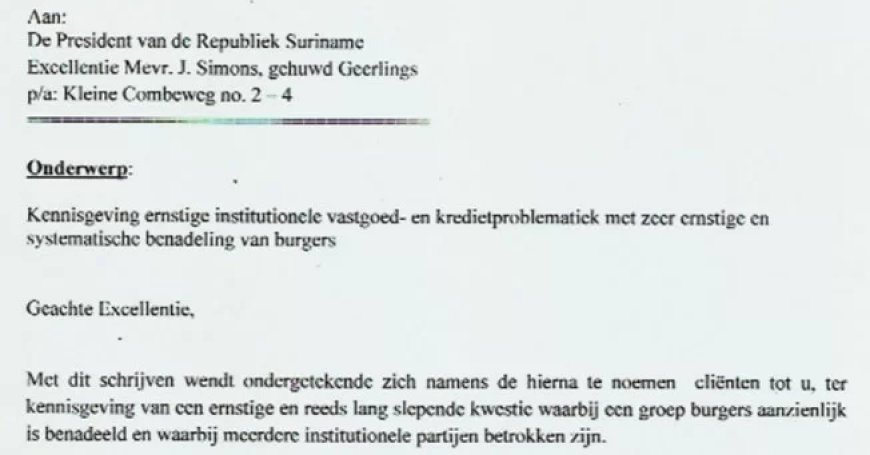 Aan:
De President van de Republiek Suriname
Excellentie Mevr. J. Simons, gehuwd Geerlings
p/a: Kleine Combeweg no. 2 – 4

Onderwerp:

Kennisgeving ernstige institutionele vastgoed- en kredietproblematiek met zeer ernstige en systematische benadeling van burgers

Geachte Excellentie,

Met dit schrijven wendt ondergetekende zich namens de hierna te noemen cliënten tot u, ter kennisgeving van een ernstige en reeds lang slepende kwestie waarbij een groep burgers aanzienlijk is benadeeld en waarbij meerdere institutionele partijen betrokken zijn.